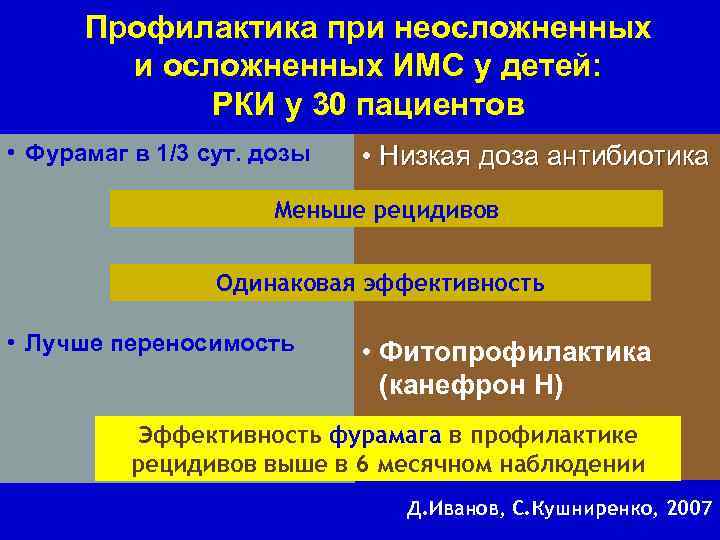 Профилактика при неосложненных и осложненных ИМС у детей: РКИ у 30 пациентов

• Фурамаг в 1/3 сут. дозы

• Низкая доза антибиотика

Меньше рецидивов

Одинаковая эффективность

• Лучше переносимость

• Фитопрофилактика (канефрон Н)

Эффективность фурамага в профилактике рецидивов выше в 6 месячном наблюдении

Д.Иванов, С.Кушниренко, 2007